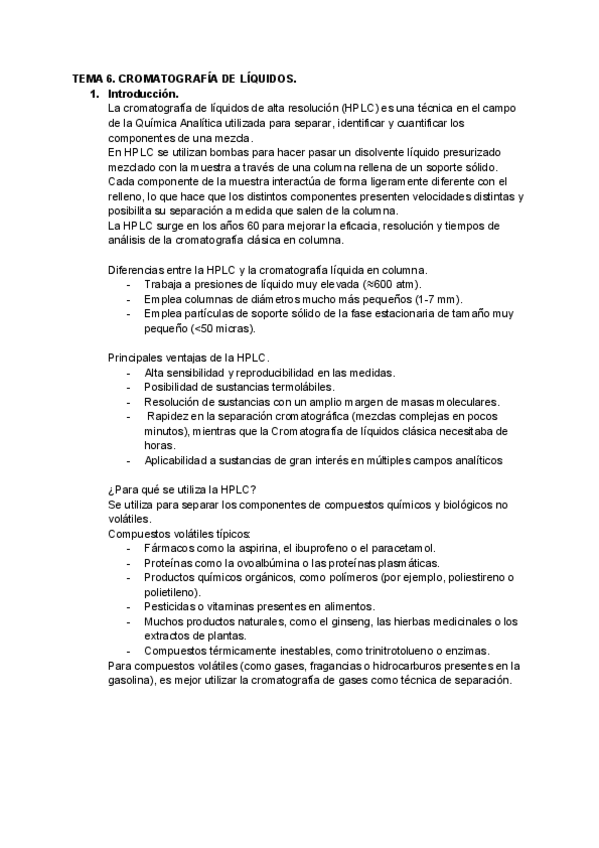 TEMA 6. CROMATOGRAFÍA DE LÍQUIDOS.

1. Introducción.

La cromatografía de líquidos de alta resolución (HPLC) es una técnica en el campo de la Química Analítica utilizada para separar, identificar y cuantificar los componentes de una mezcla.
En HPLC se utilizan bombas para hacer pasar un disolvente líquido presurizado mezclado con la muestra a través de una columna rellena de un soporte sólido.
Cada componente de la muestra interactúa de forma ligeramente diferente con el relleno, lo que hace que los distintos componentes presenten velocidades distintas y posibilita su separación a medida que salen de la columna.
La HPLC surge en los años 60 para mejorar la eficacia, resolución y tiempos de análisis de la cromatografía clásica en columna.

Diferencias entre la HPLC y la cromatografía líquida en columna.
- Trabaja a presiones de líquido muy elevada (≈600 atm).
- Emplea columnas de diámetros mucho más pequeños (1-7 mm).
- Emplea partículas de soporte sólido de la fase estacionaria de tamaño muy pequeño (<50 micras).

Principales ventajas de la HPLC.
- Alta sensibilidad y reproducibilidad en las medidas.
- Posibilidad de sustancias termolábiles.
- Resolución de sustancias con un amplio margen de masas moleculares.
- Rapidez en la separación cromatográfica (mezclas complejas en pocos minutos), mientras que la Cromatografía de líquidos clásica necesitaba de horas.
- Aplicabilidad a sustancias de gran interés en múltiples campos analíticos

¿Para qué se utiliza la HPLC?
Se utiliza para separar los componentes de compuestos químicos y biológicos no volátiles.
Compuestos volátiles típicos:
- Fármacos como la aspirina, el ibuprofeno o el paracetamol.
- Proteínas como la ovoalbúmina o las proteínas plasmáticas.
- Productos químicos orgánicos, como polímeros (por ejemplo, poliestireno o polietileno).
- Pesticidas o vitaminas presentes en alimentos.
- Muchos productos naturales, como el ginseng, las hierbas medicinales o los extractos de plantas.
- Compuestos térmicamente inestables, como trinitrotolueno o enzimas.
Para compuestos volátiles (como gases, fragancias o hidrocarburos presentes en la gasolina), es mejor utilizar la cromatografía de gases como técnica de separación.